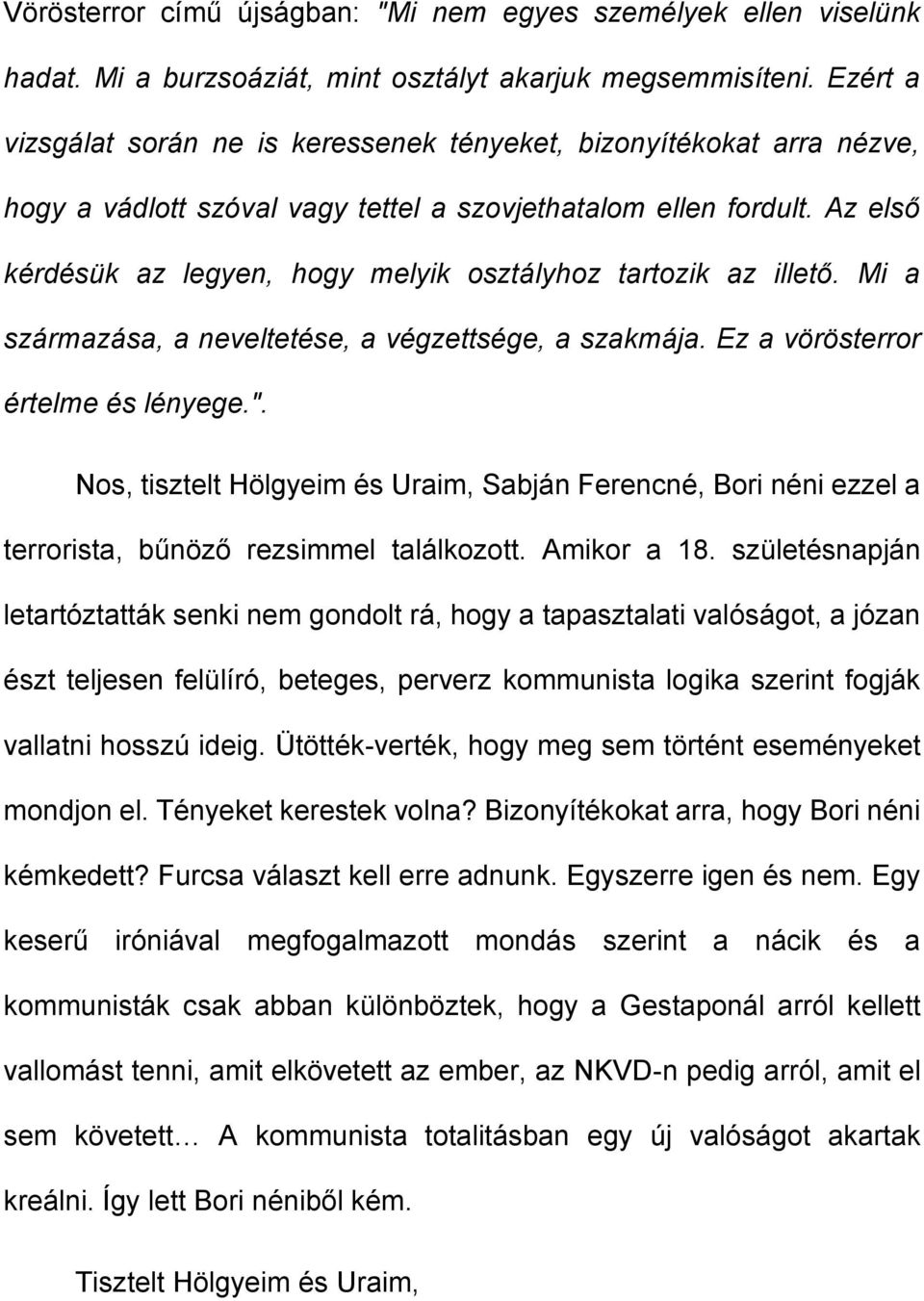 Vörösterror című újságban: "Mi nem egyes személyek ellen viselünk hadat. Mi a burzsoáziát, mint osztályt akarjuk megsemmisíteni. Ezért a vizsgálat során ne is keressenek tényeket, bizonyítékokat arra nézve, hogy a vádlott szóval vagy tettel a szovjethatalom ellen fordult. Az első kérdésük az legyen, hogy melyik osztályhoz tartozik az illető. Mi a származása, a neveltetése, a végzettsége, a szakmája. Ez a vörösterror értelme és lényege.".

Nos, tisztelt Hölgyeim és Uraim, Sabján Ferencné, Bori néni ezzel a terrorista, bűnöző rezsimmel találkozott. Amikor a 18. születésnapján letartóztatták senki nem gondolt rá, hogy a tapasztalati valóságot, a józan észt teljesen felülíró, beteges, perverz kommunista logika szerint fogják vallatni hosszú ideig. Ütötték-verték, hogy meg sem történt eseményeket mondjon el. Tényeket kerestek volna? Bizonyítékokat arra, hogy Bori néni kémkedett? Furcsa választ kell erre adnunk. Egyszerre igen és nem. Egy keserű iróniával megfogalmazott mondás szerint a nácik és a kommunisták csak abban különböztek, hogy a Gestaponál arról kellett vallomást tenni, amit elkövetett az ember, az NKVD-n pedig arról, amit el sem követett… A kommunista totalitásban egy új valóságot akartak kreálni. Így lett Bori néniből kém.

Tisztelt Hölgyeim és Uraim,